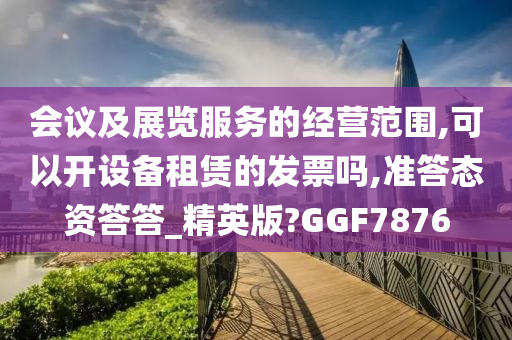 会议及展览服务的经营范围,可以开设备租赁的发票吗,准答态资答答_精英版?GGF7876